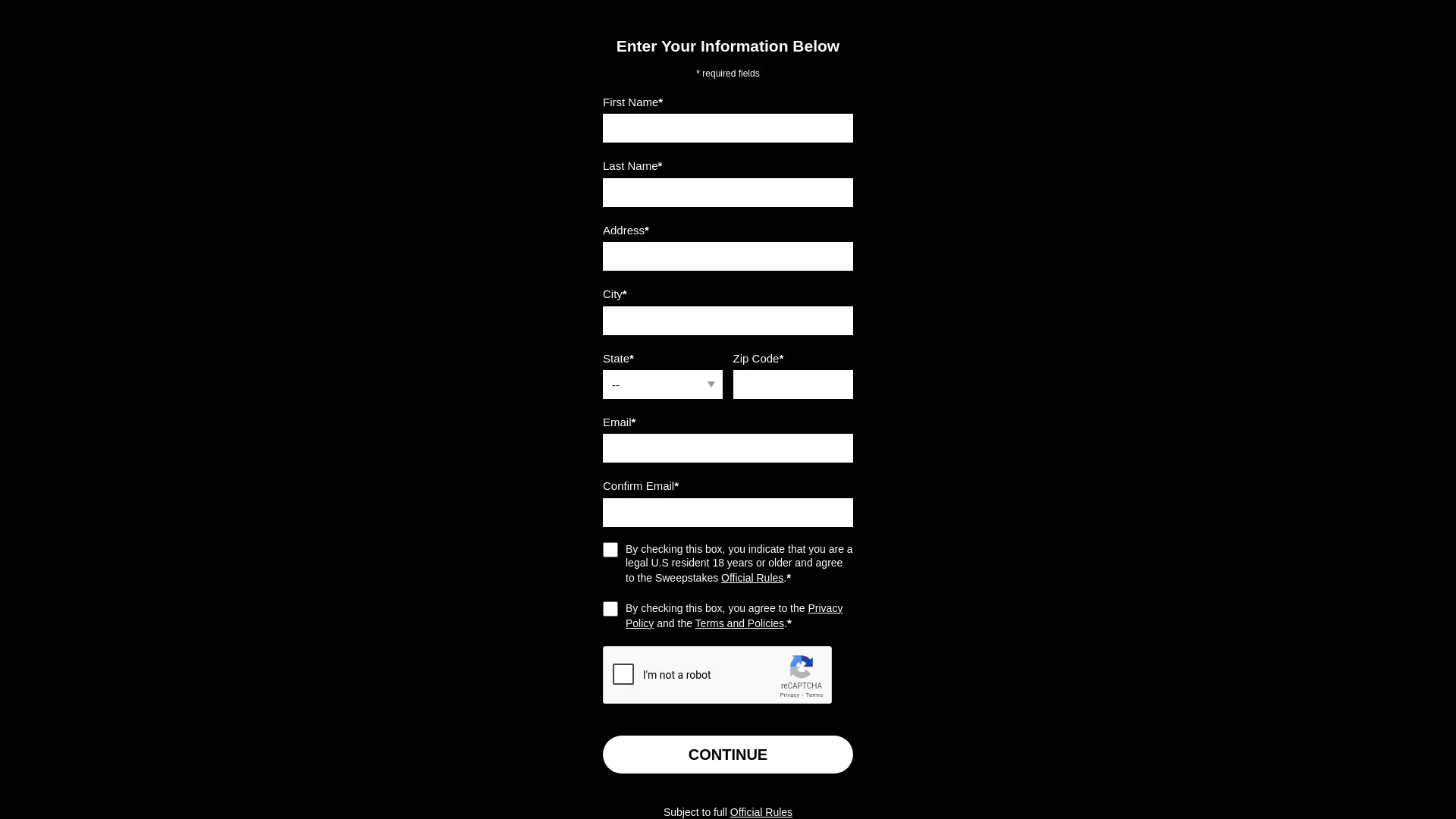 Enter Your Information Below

* required fields

First Name*

Last Name*

Address*

City*

State*

--

Zip Code*

Email*

Confirm Email*

By checking this box, you indicate that you are a legal U.S resident 18 years or older and agree to the Sweepstakes Official Rules.*

By checking this box, you agree to the Privacy Policy and the Terms and Policies.*

I'm not a robot

reCAPTCHA
Privacy - Terms

CONTINUE

Subject to full Official Rules